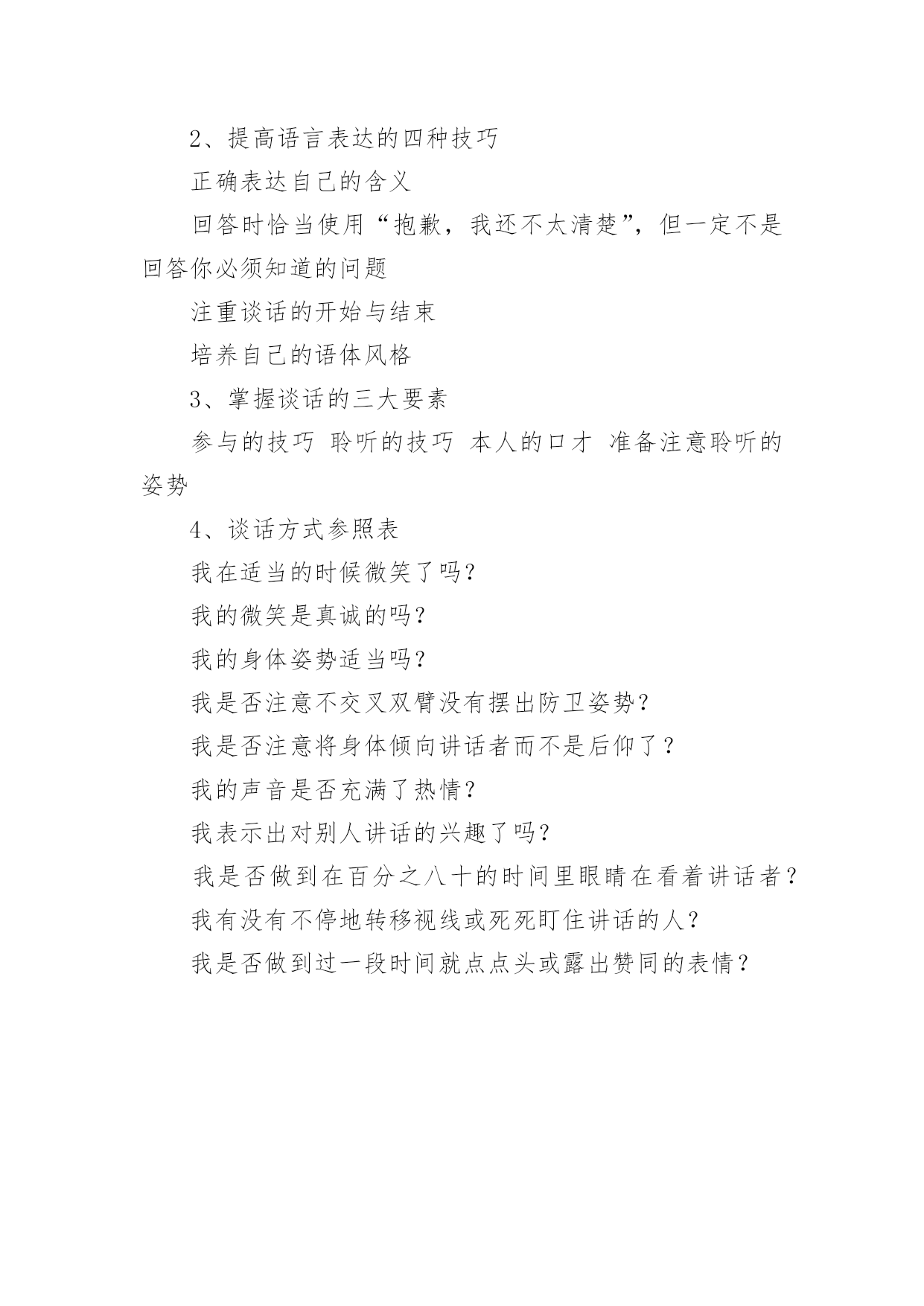 2、提高语言表达的四种技巧

正确表达自己的含义

回答时恰当使用“抱歉，我还不太清楚”，但一定不是回答你必须知道的问题

注重谈话的开始与结束

培养自己的语体风格

3、掌握谈话的三大要素

参与的技巧 聆听的技巧 本人的口才 准备注意聆听的姿势

4、谈话方式参照表

我在适当的时候微笑了吗？

我的微笑是真诚的吗？

我的身体姿势适当吗？

我是否注意不交叉双臂没有摆出防卫姿势？

我是否注意将身体倾向讲话者而不是后仰了？

我的声音是否充满了热情？

我表示出对别人讲话的兴趣了吗？

我是否做到在百分之八十的时间里眼睛在看着讲话者？

我有没有不停地转移视线或死死盯住讲话的人？

我是否做到过一段时间就点点头或露出赞同的表情？